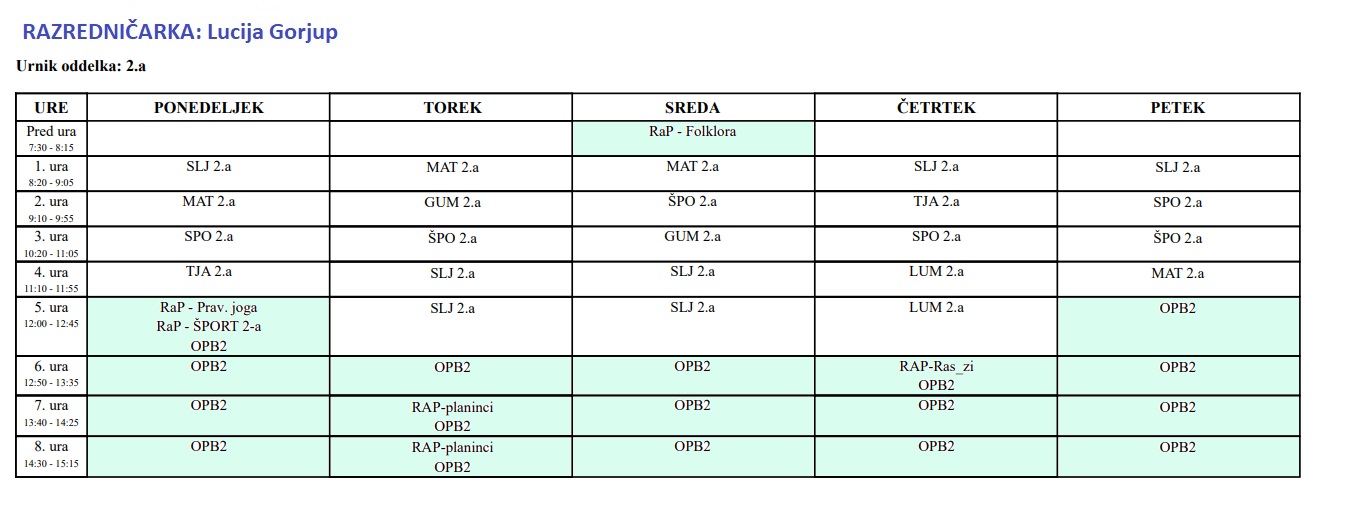 RAZREDNIČARKA: Lucija Gorjup

Urnik oddelka: 2.a

| URE | PONEDELJEK | TOREK | SREDA | ČETRTEK | PETEK |
|---|---|---|---|---|---|
| Pred ura 7:30 - 8:15 | | | RaP - Folklora | | |
| 1. ura 8:20 - 9:05 | SLJ 2.a | MAT 2.a | MAT 2.a | SLJ 2.a | SLJ 2.a |
| 2. ura 9:10 - 9:55 | MAT 2.a | GUM 2.a | ŠPO 2.a | TJA 2.a | SPO 2.a |
| 3. ura 10:20 - 11:05 | SPO 2.a | ŠPO 2.a | GUM 2.a | SPO 2.a | ŠPO 2.a |
| 4. ura 11:10 - 11:55 | TJA 2.a | SLJ 2.a | SLJ 2.a | LUM 2.a | MAT 2.a |
| 5. ura 12:00 - 12:45 | RaP - Prav. joga RaP - ŠPORT 2-a OPB2 | SLJ 2.a | SLJ 2.a | LUM 2.a | OPB2 |
| 6. ura 12:50 - 13:35 | OPB2 | OPB2 | OPB2 | RAP-Ras_zi OPB2 | OPB2 |
| 7. ura 13:40 - 14:25 | OPB2 | RAP-planinci OPB2 | OPB2 | OPB2 | OPB2 |
| 8. ura 14:30 - 15:15 | OPB2 | RAP-planinci OPB2 | OPB2 | OPB2 | OPB2 |